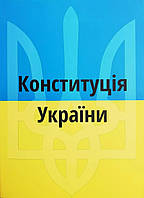 Конституція
України